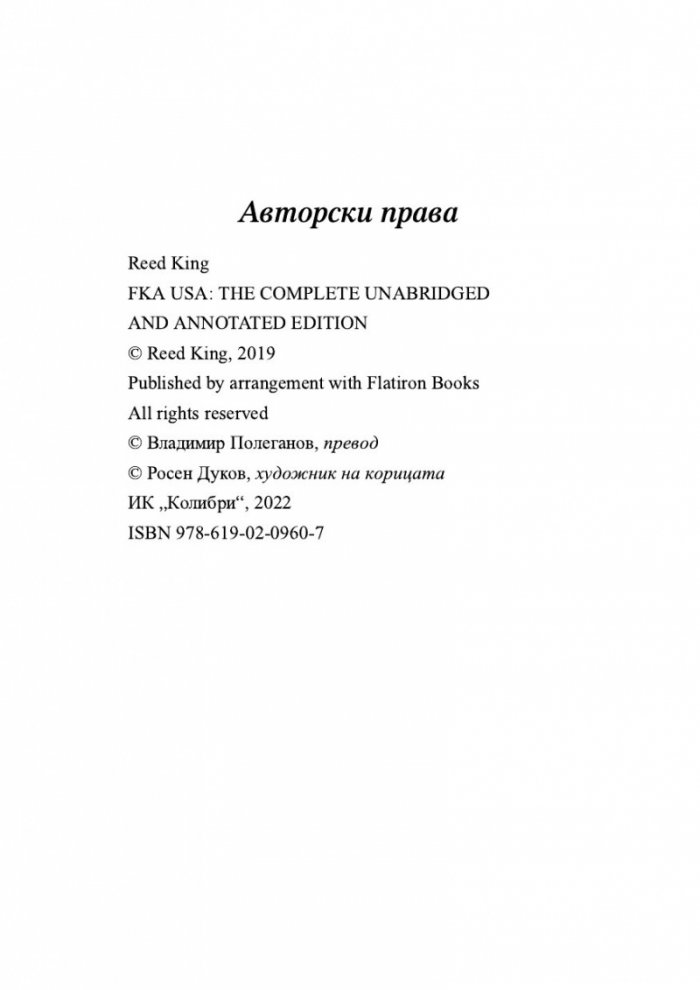 Авторски права

Reed King
FKA USA: THE COMPLETE UNABRIDGED
AND ANNOTATED EDITION
© Reed King, 2019
Published by arrangement with Flatiron Books
All rights reserved
© Владимир Полеганов, превод
© Росен Дуков, художник на корицата
ИК „Колибри“, 2022
ISBN 978-619-02-0960-7